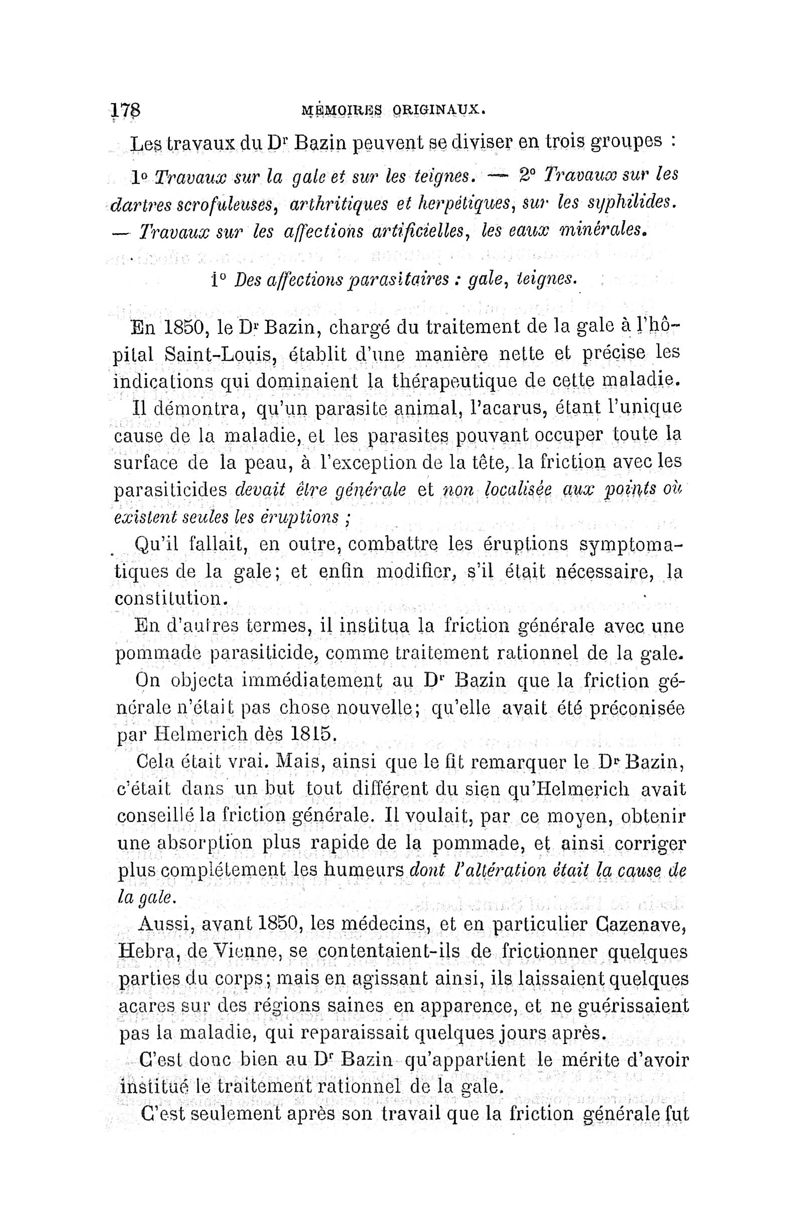 178 MÉMOIRES ORIGINAUX.

Les travaux du Dr Bazin peuvent se diviser en trois groupes :

1° Travaux sur la gale et sur les teignes. — 2° Travaux sur les dartres scrofuleuses, arthritiques et herpétiques, sur les syphilides. — Travaux sur les affections artificielles, les eaux minérales.

1° Des affections parasitaires : gale, teignes.

En 1850, le Dr Bazin, chargé du traitement de la gale à l'hôpital Saint-Louis, établit d'une manière nette et précise les indications qui dominaient la thérapeutique de cette maladie.

Il démontra, qu'un parasite animal, l'acarus, étant l'unique cause de la maladie, et les parasites pouvant occuper toute la surface de la peau, à l'exception de la tête, la friction avec les parasiticides devait être générale et non localisée aux points où existent seules les éruptions ;

Qu'il fallait, en outre, combattre les éruptions symptomatiques de la gale; et enfin modifier, s'il était nécessaire, la constitution.

En d'autres termes, il institua la friction générale avec une pommade parasiticide, comme traitement rationnel de la gale.

On objecta immédiatement au Dr Bazin que la friction générale n'était pas chose nouvelle; qu'elle avait été préconisée par Helmerich dès 1815.

Cela était vrai. Mais, ainsi que le fit remarquer le Dr Bazin, c'était dans un but tout différent du sien qu'Helmerich avait conseillé la friction générale. Il voulait, par ce moyen, obtenir une absorption plus rapide de la pommade, et ainsi corriger plus complétement les humeurs dont l'altération était la cause de la gale.

Aussi, avant 1850, les médecins, et en particulier Cazenave, Hebra, de Vienne, se contentaient-ils de frictionner quelques parties du corps; mais en agissant ainsi, ils laissaient quelques acares sur des régions saines en apparence, et ne guérissaient pas la maladie, qui reparaissait quelques jours après.

C'est donc bien au Dr Bazin qu'appartient le mérite d'avoir institué le traitement rationnel de la gale.

C'est seulement après son travail que la friction générale fut